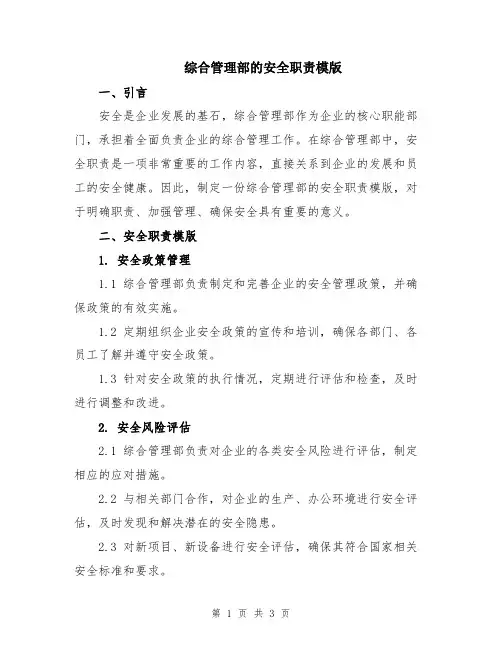 综合管理部的安全职责模版

一、引言

安全是企业发展的基石，综合管理部作为企业的核心职能部门，承担着全面负责企业的综合管理工作。在综合管理部中，安全职责是一项非常重要的工作内容，直接关系到企业的发展和员工的安全健康。因此，制定一份综合管理部的安全职责模版，对于明确职责、加强管理、确保安全具有重要的意义。

二、安全职责模版

1. 安全政策管理

1.1 综合管理部负责制定和完善企业的安全管理政策，并确保政策的有效实施。

1.2 定期组织企业安全政策的宣传和培训，确保各部门、各员工了解并遵守安全政策。

1.3 针对安全政策的执行情况，定期进行评估和检查，及时进行调整和改进。

2. 安全风险评估

2.1 综合管理部负责对企业的各类安全风险进行评估，制定相应的应对措施。

2.2 与相关部门合作，对企业的生产、办公环境进行安全评估，及时发现和解决潜在的安全隐患。

2.3 对新项目、新设备进行安全评估，确保其符合国家相关安全标准和要求。

第 1 页 共 3 页